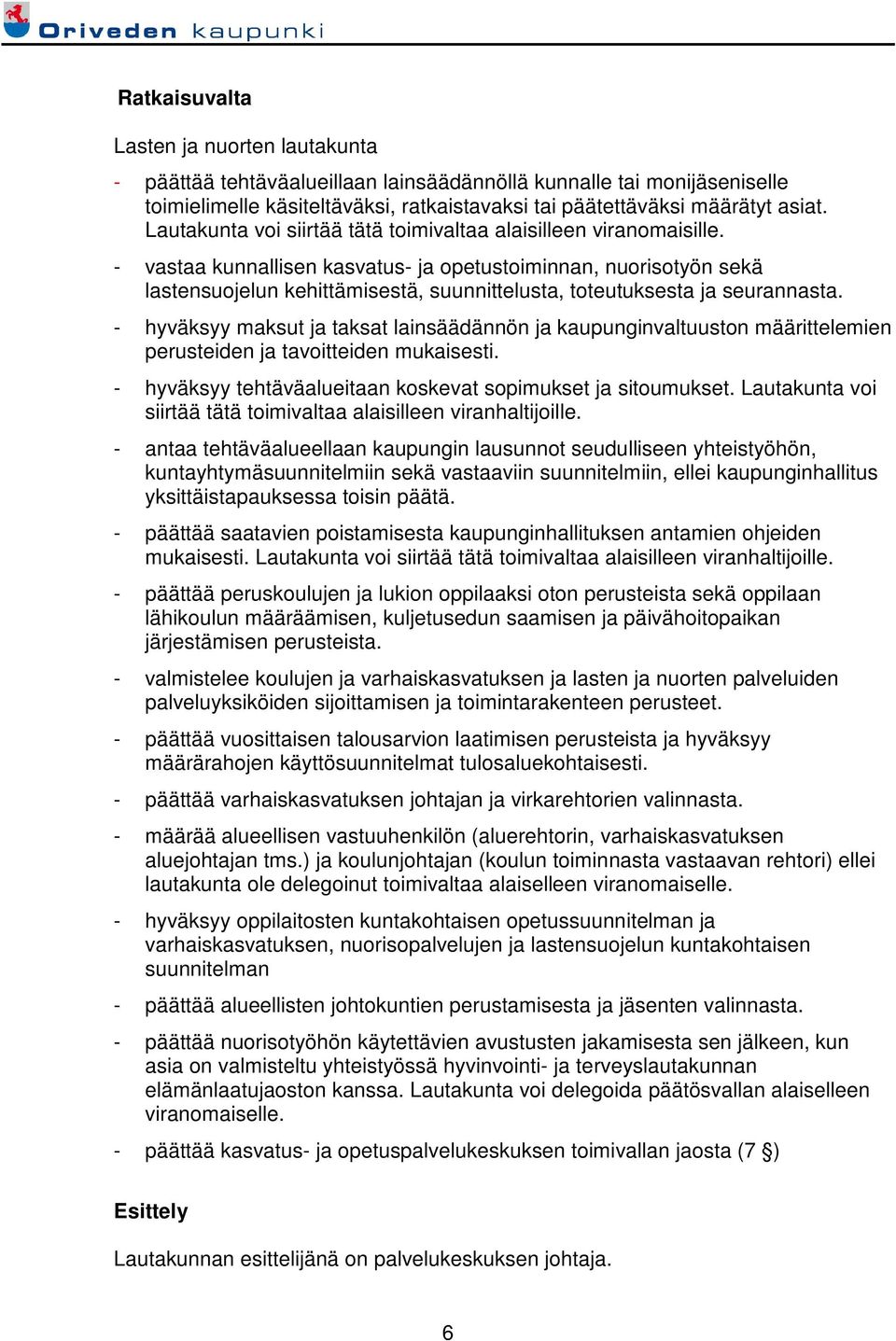 Oriveden kaupunki

Ratkaisuvalta

Lasten ja nuorten lautakunta

- päättää tehtäväalueillaan lainsäädännöllä kunnalle tai monijäseniselle toimielimelle käsiteltäväksi, ratkaistavaksi tai päätettäväksi määrätyt asiat. Lautakunta voi siirtää tätä toimivaltaa alaisilleen viranomaisille.

- vastaa kunnallisen kasvatus- ja opetustoiminnan, nuorisotyön sekä lastensuojelun kehittämisestä, suunnittelusta, toteutuksesta ja seurannasta.

- hyväksyy maksut ja taksat lainsäädännön ja kaupunginvaltuuston määrittelemien perusteiden ja tavoitteiden mukaisesti.

- hyväksyy tehtäväalueitaan koskevat sopimukset ja sitoumukset. Lautakunta voi siirtää tätä toimivaltaa alaisilleen viranhaltijoille.

- antaa tehtäväalueellaan kaupungin lausunnot seudulliseen yhteistyöhön, kuntayhtymäsuunnitelmiin sekä vastaaviin suunnitelmiin, ellei kaupunginhallitus yksittäistapauksessa toisin päätä.

- päättää saatavien poistamisesta kaupunginhallituksen antamien ohjeiden mukaisesti. Lautakunta voi siirtää tätä toimivaltaa alaisilleen viranhaltijoille.

- päättää peruskoulujen ja lukion oppilaaksi oton perusteista sekä oppilaan lähikoulun määräämisen, kuljetusedun saamisen ja päivähoitopaikan järjestämisen perusteista.

- valmistelee koulujen ja varhaiskasvatuksen ja lasten ja nuorten palveluiden palveluyksiköiden sijoittamisen ja toimintarakenteen perusteet.

- päättää vuosittaisen talousarvion laatimisen perusteista ja hyväksyy määrärahojen käyttösuunnitelmat tulosaluekohtaisesti.

- päättää varhaiskasvatuksen johtajan ja virkarehtorien valinnasta.

- määrää alueellisen vastuuhenkilön (aluerehtorin, varhaiskasvatuksen aluejohtajan tms.) ja koulunjohtajan (koulun toiminnasta vastaavan rehtori) ellei lautakunta ole delegoinut toimivaltaa alaiselleen viranomaiselle.

- hyväksyy oppilaitosten kuntakohtaisen opetussuunnitelman ja varhaiskasvatuksen, nuorisopalvelujen ja lastensuojelun kuntakohtaisen suunnitelman

- päättää alueellisten johtokuntien perustamisesta ja jäsenten valinnasta.

- päättää nuorisotyöhön käytettävien avustusten jakamisesta sen jälkeen, kun asia on valmisteltu yhteistyössä hyvinvointi- ja terveyslautakunnan elämänlaatujaoston kanssa. Lautakunta voi delegoida päätösvallan alaiselleen viranomaiselle.

- päättää kasvatus- ja opetuspalvelukeskuksen toimivallan jaosta (7 §)

Esittely

Lautakunnan esittelijänä on palvelukeskuksen johtaja.

6